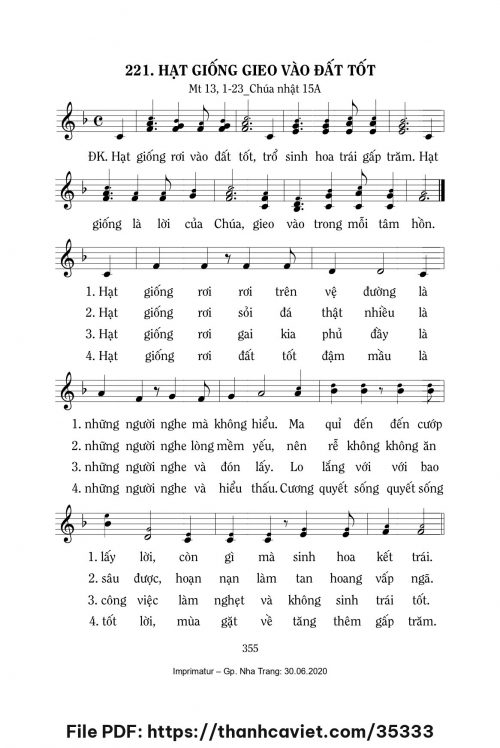 221. HẠT GIỐNG GIEO VÀO ĐẤT TỐT

Mt 13, 1-23_Chúa nhật 15A

ĐK. Hạt giống rơi vào đất tốt, trổ sinh hoa trái gấp trăm. Hạt giống là lời của Chúa, gieo vào trong mỗi tâm hồn.

1. Hạt giống rơi rơi trên vệ đường là
2. Hạt giống rơi sỏi đá thật nhiều là
3. Hạt giống rơi gai kia phủ đầy là
4. Hạt giống rơi đất tốt đậm mầu là

1. những người nghe mà không hiểu. Ma quỉ đến đến cướp
2. những người nghe lòng mềm yếu, nên rễ không không ăn
3. những người nghe và đón lấy. Lo lắng với với bao
4. những người nghe và hiểu thấu. Cương quyết sống quyết sống

1. lấy lời, còn gì mà sinh hoa kết trái.
2. sâu được, hoạn nạn làm tan hoang vấp ngã.
3. công việc làm nghẹt và không sinh trái tốt.
4. tốt lời, mùa gặt về tăng thêm gấp trăm.

355

Imprimatur – Gp. Nha Trang: 30.06.2020

File PDF: https://thanhcaviet.com/35333